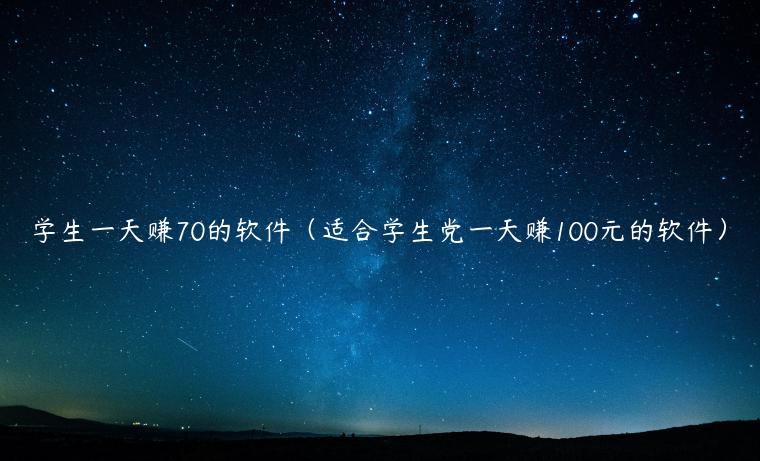 学生一天赚70的软件（适合学生党一天赚100元的软件）